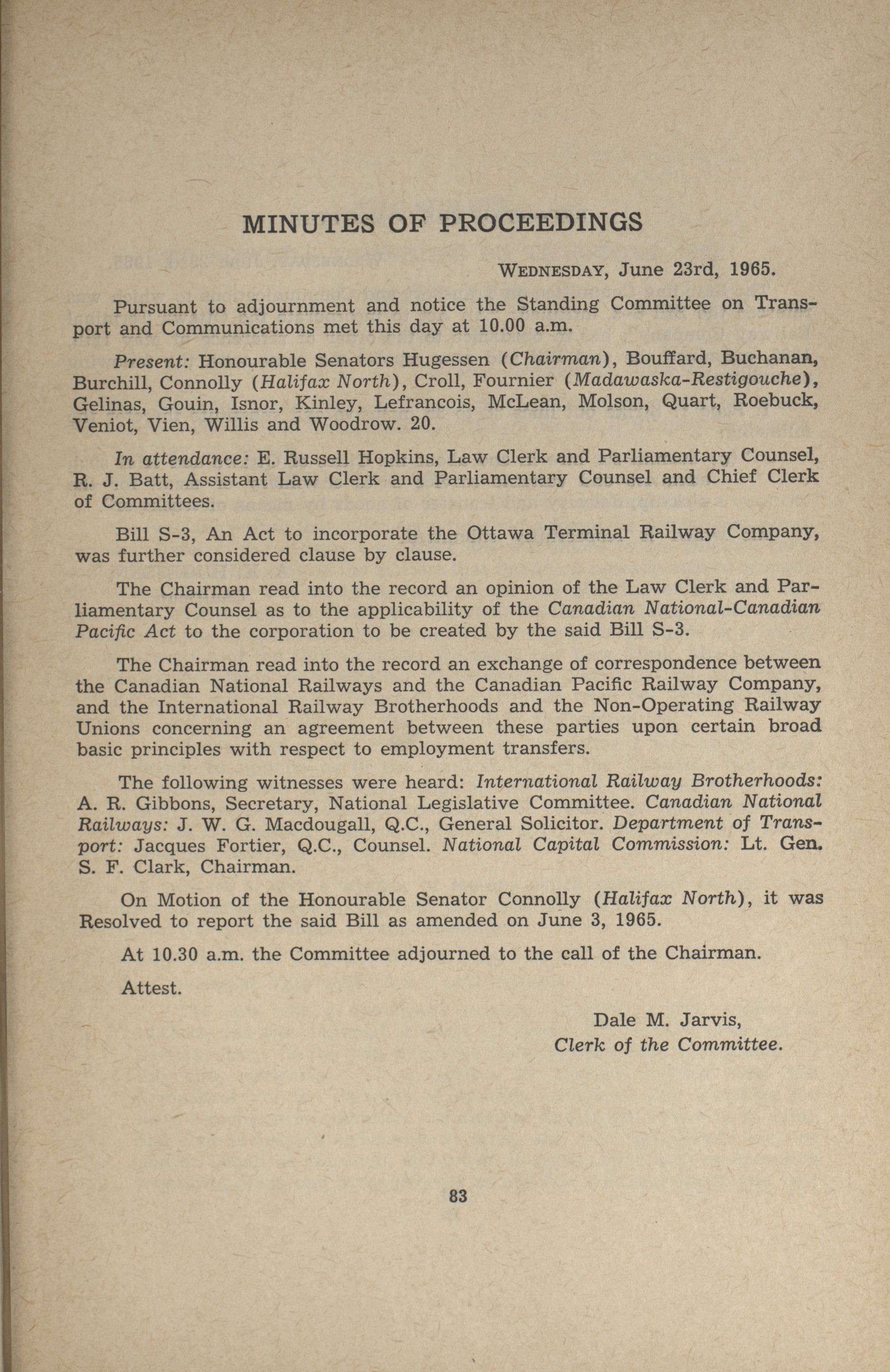 MINUTES OF PROCEEDINGS

WEDNESDAY, June 23rd, 1965.

Pursuant to adjournment and notice the Standing Committee on Transport and Communications met this day at 10.00 a.m.

Present: Honourable Senators Hugessen (Chairman), Bouffard, Buchanan, Burchill, Connolly (Halifax North), Croll, Fournier (Madawaska-Restigouche), Gelinas, Gouin, Isnor, Kinley, Lefrancois, McLean, Molson, Quart, Roebuck, Veniot, Vien, Willis and Woodrow. 20.

In attendance: E. Russell Hopkins, Law Clerk and Parliamentary Counsel, R. J. Batt, Assistant Law Clerk and Parliamentary Counsel and Chief Clerk of Committees.

Bill S-3, An Act to incorporate the Ottawa Terminal Railway Company, was further considered clause by clause.

The Chairman read into the record an opinion of the Law Clerk and Parliamentary Counsel as to the applicability of the Canadian National-Canadian Pacific Act to the corporation to be created by the said Bill S-3.

The Chairman read into the record an exchange of correspondence between the Canadian National Railways and the Canadian Pacific Railway Company, and the International Railway Brotherhoods and the Non-Operating Railway Unions concerning an agreement between these parties upon certain broad basic principles with respect to employment transfers.

The following witnesses were heard: International Railway Brotherhoods: A. R. Gibbons, Secretary, National Legislative Committee. Canadian National Railways: J. W. G. Macdougall, Q.C., General Solicitor. Department of Transport: Jacques Fortier, Q.C., Counsel. National Capital Commission: Lt. Gen. S. F. Clark, Chairman.

On Motion of the Honourable Senator Connolly (Halifax North), it was Resolved to report the said Bill as amended on June 3, 1965.

At 10.30 a.m. the Committee adjourned to the call of the Chairman.

Attest.

Dale M. Jarvis,
Clerk of the Committee.

83